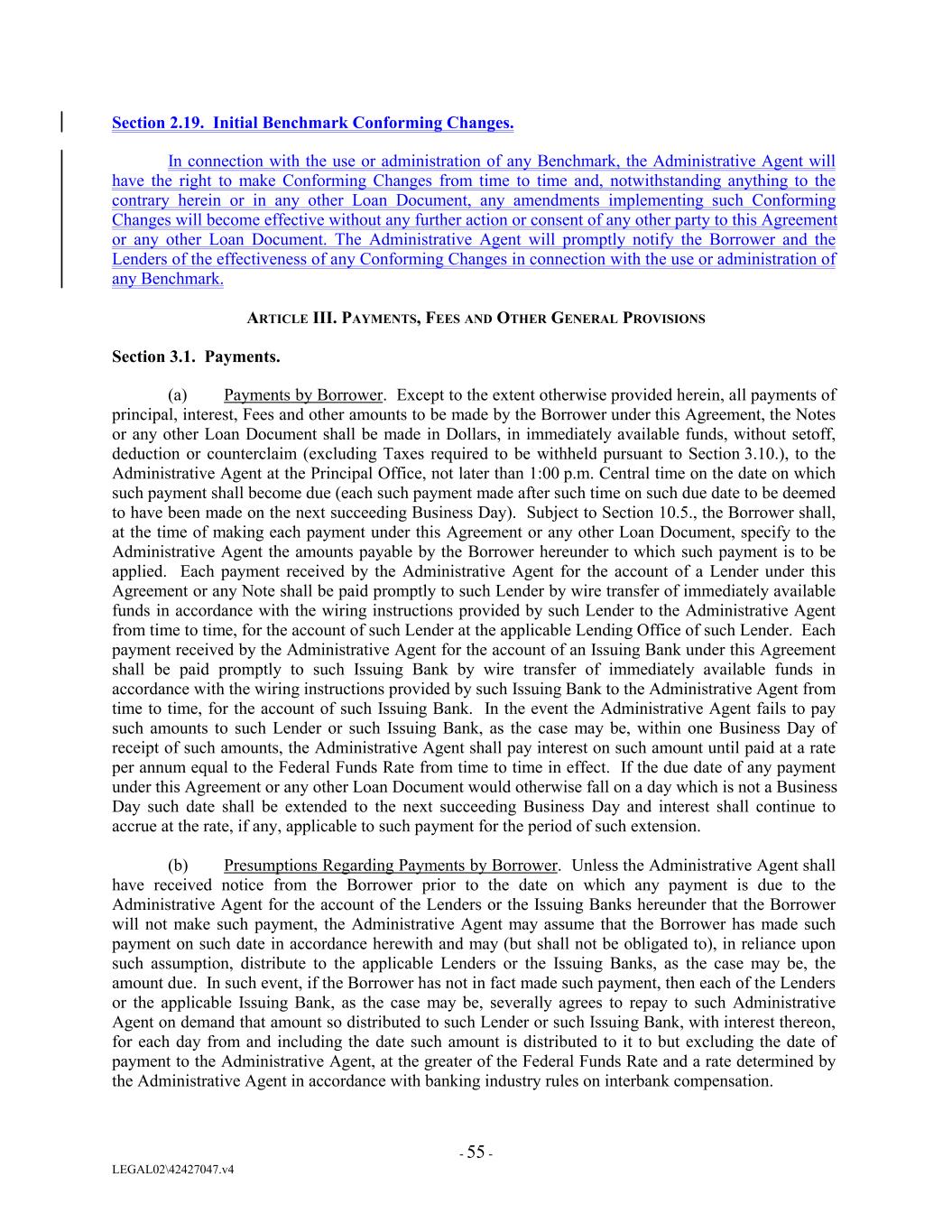 Section 2.19. Initial Benchmark Conforming Changes.

In connection with the use or administration of any Benchmark, the Administrative Agent will have the right to make Conforming Changes from time to time and, notwithstanding anything to the contrary herein or in any other Loan Document, any amendments implementing such Conforming Changes will become effective without any further action or consent of any other party to this Agreement or any other Loan Document. The Administrative Agent will promptly notify the Borrower and the Lenders of the effectiveness of any Conforming Changes in connection with the use or administration of any Benchmark.

ARTICLE III. PAYMENTS, FEES AND OTHER GENERAL PROVISIONS

Section 3.1. Payments.

(a) Payments by Borrower. Except to the extent otherwise provided herein, all payments of principal, interest, Fees and other amounts to be made by the Borrower under this Agreement, the Notes or any other Loan Document shall be made in Dollars, in immediately available funds, without setoff, deduction or counterclaim (excluding Taxes required to be withheld pursuant to Section 3.10.), to the Administrative Agent at the Principal Office, not later than 1:00 p.m. Central time on the date on which such payment shall become due (each such payment made after such time on such due date to be deemed to have been made on the next succeeding Business Day). Subject to Section 10.5., the Borrower shall, at the time of making each payment under this Agreement or any other Loan Document, specify to the Administrative Agent the amounts payable by the Borrower hereunder to which such payment is to be applied. Each payment received by the Administrative Agent for the account of a Lender under this Agreement or any Note shall be paid promptly to such Lender by wire transfer of immediately available funds in accordance with the wiring instructions provided by such Lender to the Administrative Agent from time to time, for the account of such Lender at the applicable Lending Office of such Lender. Each payment received by the Administrative Agent for the account of an Issuing Bank under this Agreement shall be paid promptly to such Issuing Bank by wire transfer of immediately available funds in accordance with the wiring instructions provided by such Issuing Bank to the Administrative Agent from time to time, for the account of such Issuing Bank. In the event the Administrative Agent fails to pay such amounts to such Lender or such Issuing Bank, as the case may be, within one Business Day of receipt of such amounts, the Administrative Agent shall pay interest on such amount until paid at a rate per annum equal to the Federal Funds Rate from time to time in effect. If the due date of any payment under this Agreement or any other Loan Document would otherwise fall on a day which is not a Business Day such date shall be extended to the next succeeding Business Day and interest shall continue to accrue at the rate, if any, applicable to such payment for the period of such extension.

(b) Presumptions Regarding Payments by Borrower. Unless the Administrative Agent shall have received notice from the Borrower prior to the date on which any payment is due to the Administrative Agent for the account of the Lenders or the Issuing Banks hereunder that the Borrower will not make such payment, the Administrative Agent may assume that the Borrower has made such payment on such date in accordance herewith and may (but shall not be obligated to), in reliance upon such assumption, distribute to the applicable Lenders or the Issuing Banks, as the case may be, the amount due. In such event, if the Borrower has not in fact made such payment, then each of the Lenders or the applicable Issuing Bank, as the case may be, severally agrees to repay to such Administrative Agent on demand that amount so distributed to such Lender or such Issuing Bank, with interest thereon, for each day from and including the date such amount is distributed to it to but excluding the date of payment to the Administrative Agent, at the greater of the Federal Funds Rate and a rate determined by the Administrative Agent in accordance with banking industry rules on interbank compensation.

- 55 -

LEGAL02\42427047.v4